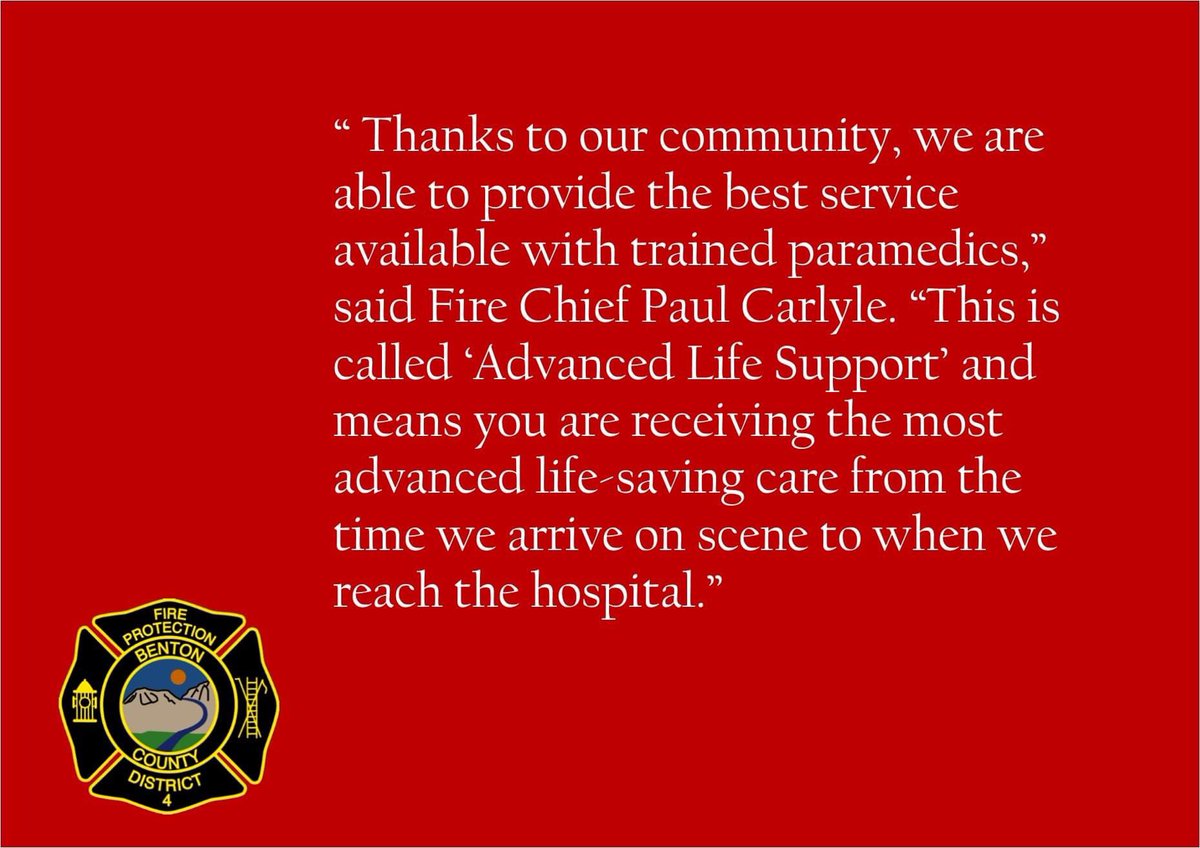 “ Thanks to our community, we are able to provide the best service available with trained paramedics,” said Fire Chief Paul Carlyle. “This is called ‘Advanced Life Support’ and means you are receiving the most advanced life-saving care from the time we arrive on scene to when we reach the hospital.”

FIRE
PROTECTION
BENTON
COUNTY
DISTRICT
4